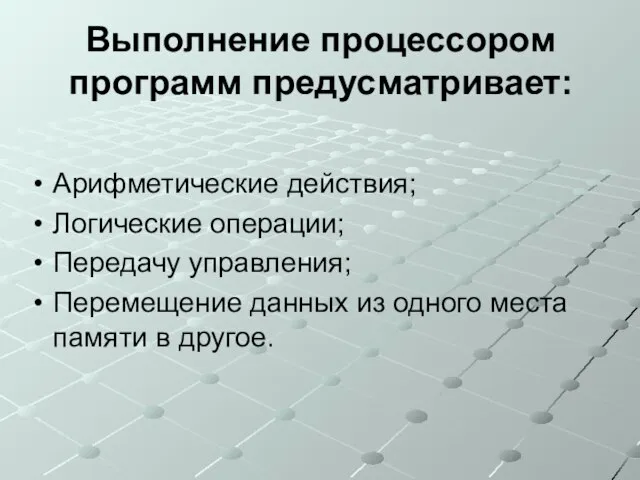 Выполнение процессором программ предусматривает:

• Арифметические действия;
• Логические операции;
• Передачу управления;
• Перемещение данных из одного места памяти в другое.